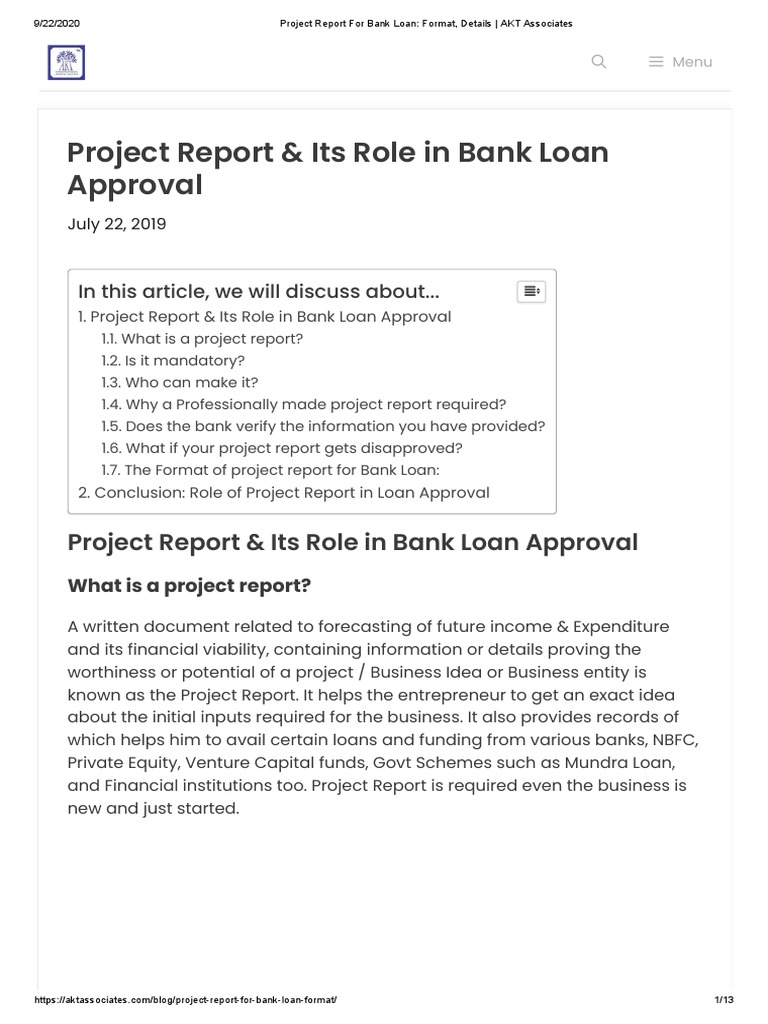 9/22/2020 Project Report For Bank Loan: Format, Details | AKT Associates

Menu

Project Report & Its Role in Bank Loan Approval

July 22, 2019

In this article, we will discuss about...

1. Project Report & Its Role in Bank Loan Approval
1.1. What is a project report?
1.2. Is it mandatory?
1.3. Who can make it?
1.4. Why a Professionally made project report required?
1.5. Does the bank verify the information you have provided?
1.6. What if your project report gets disapproved?
1.7. The Format of project report for Bank Loan:
2. Conclusion: Role of Project Report in Loan Approval

Project Report & Its Role in Bank Loan Approval

What is a project report?

A written document related to forecasting of future income & Expenditure and its financial viability, containing information or details proving the worthiness or potential of a project / Business Idea or Business entity is known as the Project Report. It helps the entrepreneur to get an exact idea about the initial inputs required for the business. It also provides records of which helps him to avail certain loans and funding from various banks, NBFC, Private Equity, Venture Capital funds, Govt Schemes such as Mundra Loan, and Financial institutions too. Project Report is required even the business is new and just started.

https://aktassociates.com/blog/project-report-for-bank-loan-format/ 1/13